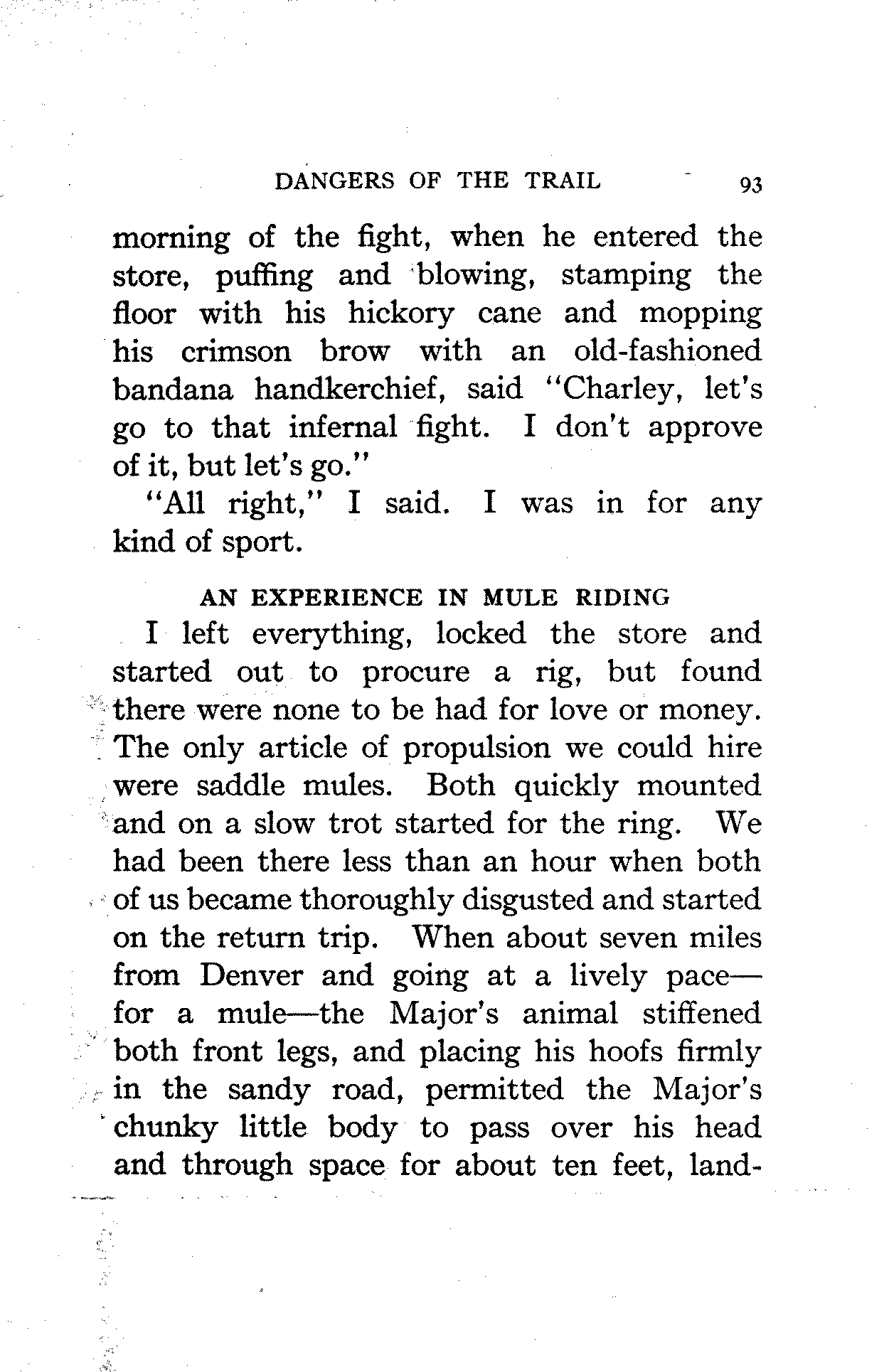 DANGERS OF THE TRAIL 93

morning of the fight, when he entered the store, puffing and blowing, stamping the floor with his hickory cane and mopping his crimson brow with an old-fashioned bandana handkerchief, said "Charley, let's go to that infernal fight. I don't approve of it, but let's go."

"All right," I said. I was in for any kind of sport.

AN EXPERIENCE IN MULE RIDING

I left everything, locked the store and started out to procure a rig, but found there were none to be had for love or money. The only article of propulsion we could hire were saddle mules. Both quickly mounted and on a slow trot started for the ring. We had been there less than an hour when both of us became thoroughly disgusted and started on the return trip. When about seven miles from Denver and going at a lively pace—for a mule—the Major's animal stiffened both front legs, and placing his hoofs firmly in the sandy road, permitted the Major's chunky little body to pass over his head and through space for about ten feet, land-